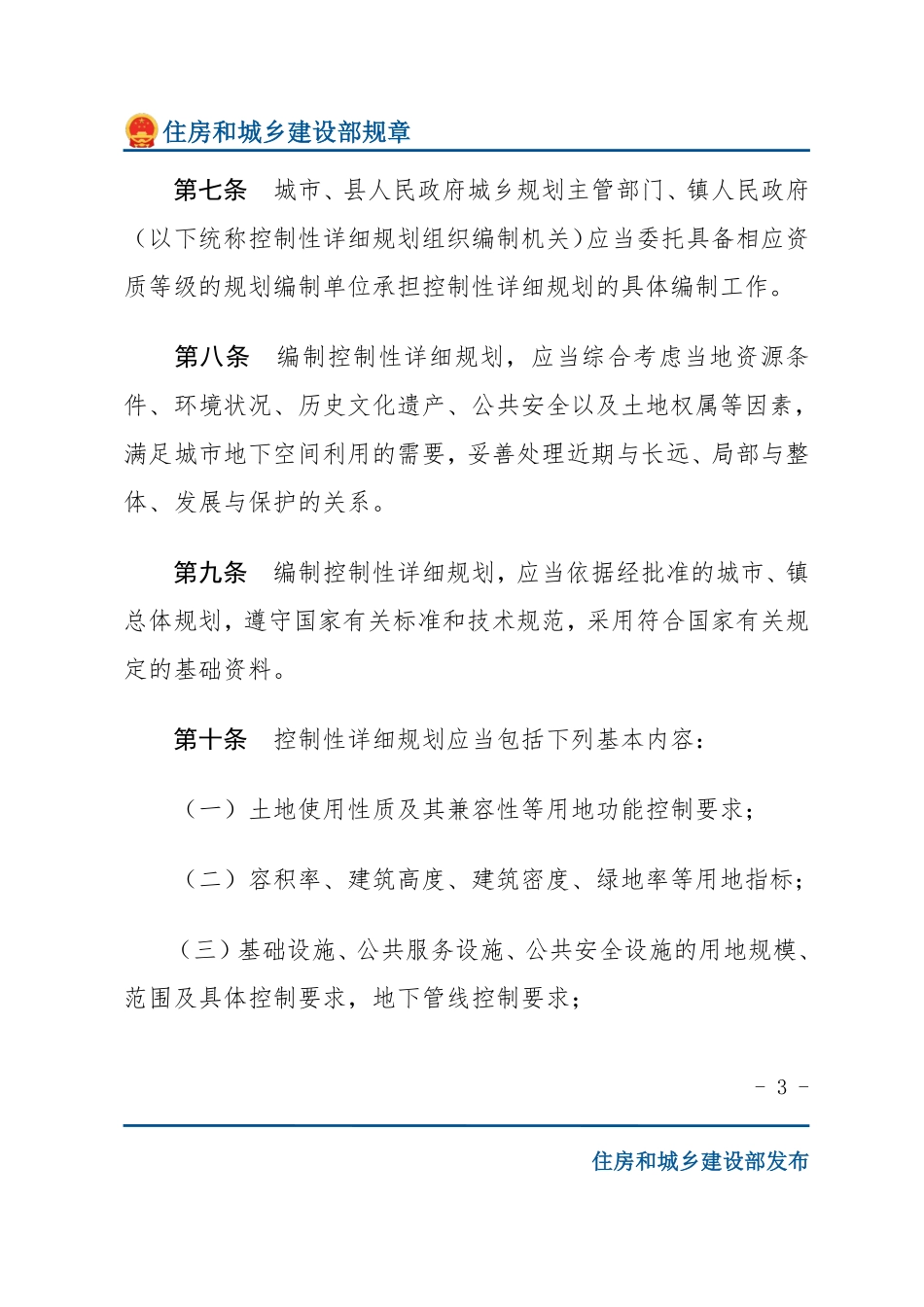 住房和城乡建设部规章

第七条　城市、县人民政府城乡规划主管部门、镇人民政府（以下统称控制性详细规划组织编制机关）应当委托具备相应资质等级的规划编制单位承担控制性详细规划的具体编制工作。

第八条　编制控制性详细规划，应当综合考虑当地资源条件、环境状况、历史文化遗产、公共安全以及土地权属等因素，满足城市地下空间利用的需要，妥善处理近期与长远、局部与整体、发展与保护的关系。

第九条　编制控制性详细规划，应当依据经批准的城市、镇总体规划，遵守国家有关标准和技术规范，采用符合国家有关规定的基础资料。

第十条　控制性详细规划应当包括下列基本内容：

（一）土地使用性质及其兼容性等用地功能控制要求；

（二）容积率、建筑高度、建筑密度、绿地率等用地指标；

（三）基础设施、公共服务设施、公共安全设施的用地规模、范围及具体控制要求，地下管线控制要求；

- 3 -

住房和城乡建设部发布